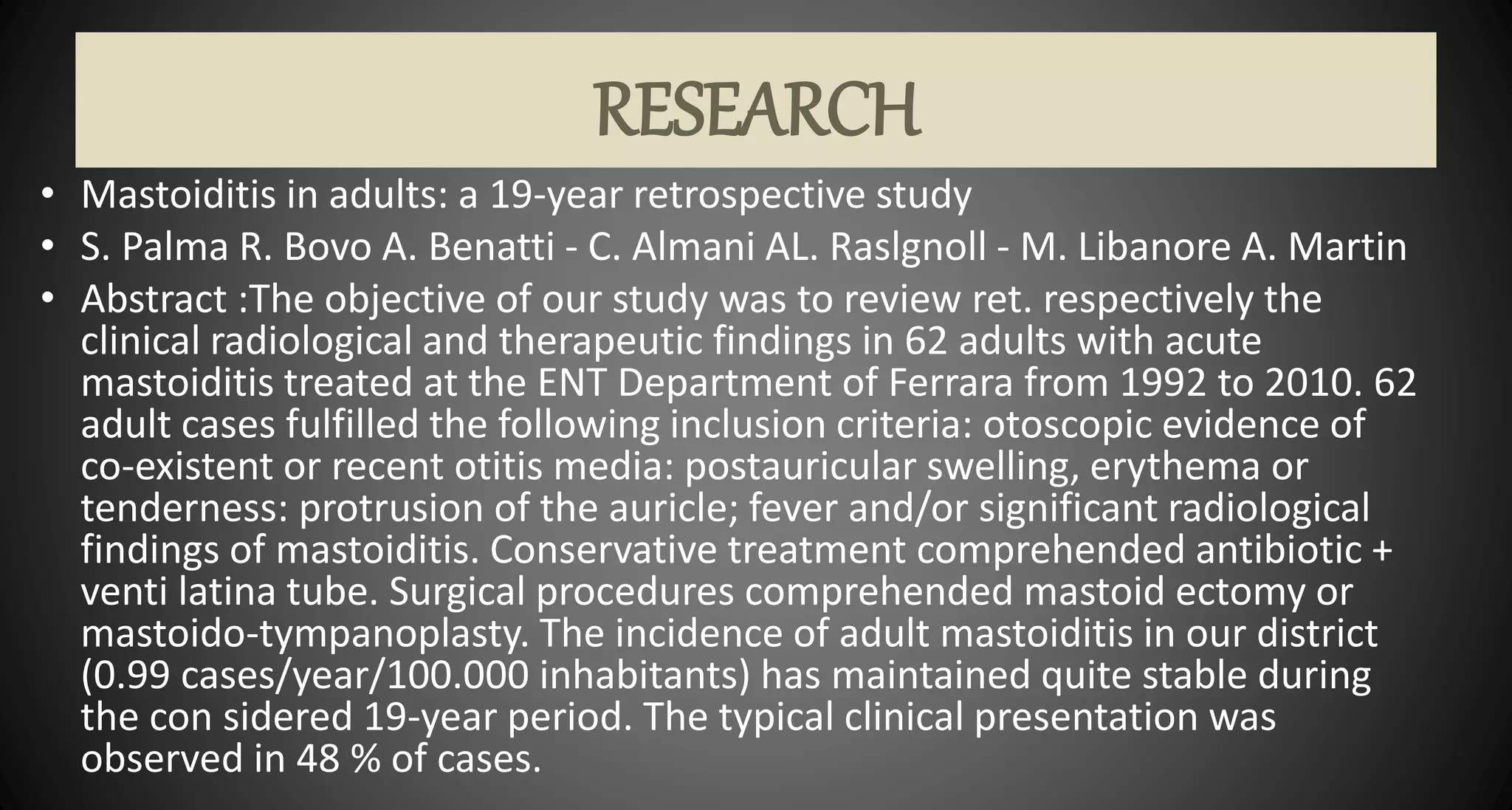 RESEARCH

• Mastoiditis in adults: a 19-year retrospective study

• S. Palma R. Bovo A. Benatti - C. Almani AL. Raslgnoll - M. Libanore A. Martin

• Abstract :The objective of our study was to review ret. respectively the clinical radiological and therapeutic findings in 62 adults with acute mastoiditis treated at the ENT Department of Ferrara from 1992 to 2010. 62 adult cases fulfilled the following inclusion criteria: otoscopic evidence of co-existent or recent otitis media: postauricular swelling, erythema or tenderness: protrusion of the auricle; fever and/or significant radiological findings of mastoiditis. Conservative treatment comprehended antibiotic + venti latina tube. Surgical procedures comprehended mastoid ectomy or mastoido-tympanoplasty. The incidence of adult mastoiditis in our district (0.99 cases/year/100.000 inhabitants) has maintained quite stable during the con sidered 19-year period. The typical clinical presentation was observed in 48 % of cases.